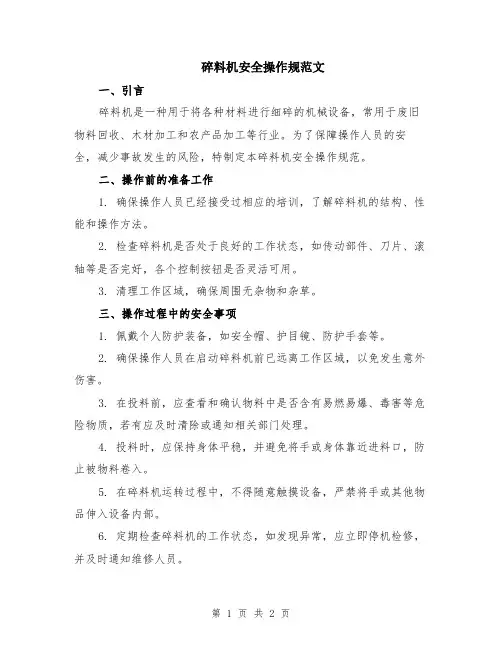 碎料机安全操作规范文

一、引言

碎料机是一种用于将各种材料进行细碎的机械设备，常用于废旧物料回收、木材加工和农产品加工等行业。为了保障操作人员的安全，减少事故发生的风险，特制定本碎料机安全操作规范。

二、操作前的准备工作

1. 确保操作人员已经接受过相应的培训，了解碎料机的结构、性能和操作方法。

2. 检查碎料机是否处于良好的工作状态，如传动部件、刀片、滚轴等是否完好，各个控制按钮是否灵活可用。

3. 清理工作区域，确保周围无杂物和杂草。

三、操作过程中的安全事项

1. 佩戴个人防护装备，如安全帽、护目镜、防护手套等。

2. 确保操作人员在启动碎料机前已远离工作区域，以免发生意外伤害。

3. 在投料前，应查看和确认物料中是否含有易燃易爆、毒害等危险物质，若有应及时清除或通知相关部门处理。

4. 投料时，应保持身体平稳，并避免将手或身体靠近进料口，防止被物料卷入。

5. 在碎料机运转过程中，不得随意触摸设备，严禁将手或其他物品伸入设备内部。

6. 定期检查碎料机的工作状态，如发现异常，应立即停机检修，并及时通知维修人员。

第 1 页 共 2 页